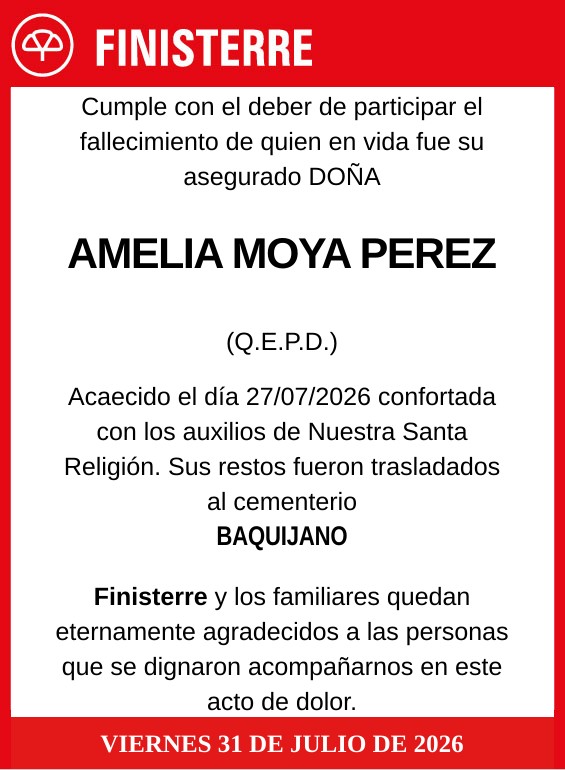 FINISTERRE

Cumple con el deber de participar el fallecimiento de quien en vida fue su asegurado DOÑA

AMELIA MOYA PEREZ

(Q.E.P.D.)

Acaecido el día 27/07/2026 confortada con los auxilios de Nuestra Santa Religión. Sus restos fueron trasladados al cementerio
BAQUIJANO

Finisterre y los familiares quedan eternamente agradecidos a las personas que se dignaron acompañarnos en este acto de dolor.

VIERNES 31 DE JULIO DE 2026